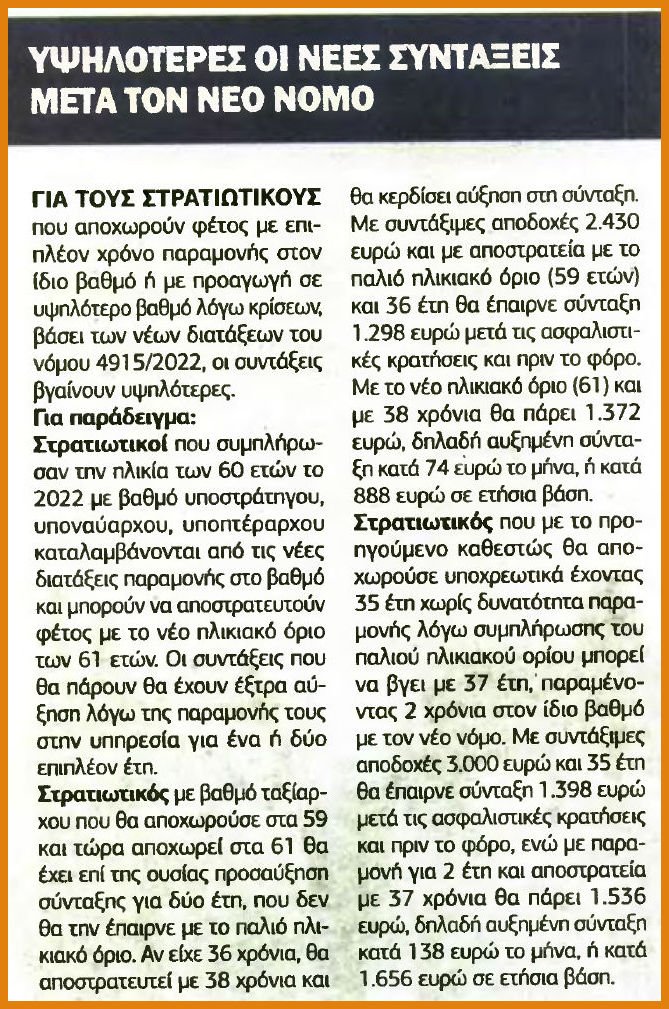 ΥΨΗΛΟΤΕΡΕΣ ΟΙ ΝΕΕΣ ΣΥΝΤΑΞΕΙΣ ΜΕΤΑ ΤΟΝ ΝΕΟ ΝΟΜΟ

ΓΙΑ ΤΟΥΣ ΣΤΡΑΤΙΩΤΙΚΟΥΣ που αποχωρούν φέτος με επιπλέον χρόνο παραμονής στον ίδιο βαθμό ή με προαγωγή σε υψηλότερο βαθμό λόγω κρίσεων, βάσει των νέων διατάξεων του νόμου 4915/2022, οι συντάξεις βγαίνουν υψηλότερες.

Για παράδειγμα:

Στρατιωτικοί που συμπλήρωσαν την ηλικία των 60 ετών το 2022 με βαθμό υποστράτηγου, υποναύαρχου, υποπτέραρχου καταλαμβάνονται από τις νέες διατάξεις παραμονής στο βαθμό και μπορούν να αποστρατευτούν φέτος με το νέο ηλικιακό όριο των 61 ετών. Οι συντάξεις που θα πάρουν θα έχουν έξτρα αύξηση λόγω της παραμονής τους στην υπηρεσία για ένα ή δύο επιπλέον έτη.

Στρατιωτικός με βαθμό ταξίαρχου που θα αποχωρούσε στα 59 και τώρα αποχωρεί στα 61 θα έχει επί της ουσίας προσαύξηση σύνταξης για δύο έτη, που δεν θα την έπαιρνε με το παλιό ηλικιακό όριο. Αν είχε 36 χρόνια, θα αποστρατευτεί με 38 χρόνια και θα κερδίσει αύξηση στη σύνταξη. Με συντάξιμες αποδοχές 2.430 ευρώ και με αποστρατεία με το παλιό ηλικιακό όριο (59 ετών) και 36 έτη θα έπαιρνε σύνταξη 1.298 ευρώ μετά τις ασφαλιστικές κρατήσεις και πριν το φόρο. Με το νέο ηλικιακό όριο (61) και με 38 χρόνια θα πάρει 1.372 ευρώ, δηλαδή αυξημένη σύνταξη κατά 74 ευρώ το μήνα, ή κατά 888 ευρώ σε ετήσια βάση.

Στρατιωτικός που με το προηγούμενο καθεστώς θα αποχωρούσε υποχρεωτικά έχοντας 35 έτη χωρίς δυνατότητα παραμονής λόγω συμπλήρωσης του παλιού ηλικιακού ορίου μπορεί να βγει με 37 έτη, παραμένοντας 2 χρόνια στον ίδιο βαθμό με τον νέο νόμο. Με συντάξιμες αποδοχές 3.000 ευρώ και 35 έτη θα έπαιρνε σύνταξη 1.398 ευρώ μετά τις ασφαλιστικές κρατήσεις και πριν το φόρο, ενώ με παραμονή για 2 έτη και αποστρατεία με 37 χρόνια θα πάρει 1.536 ευρώ, δηλαδή αυξημένη σύνταξη κατά 138 ευρώ το μήνα, ή κατά 1.656 ευρώ σε ετήσια βάση.